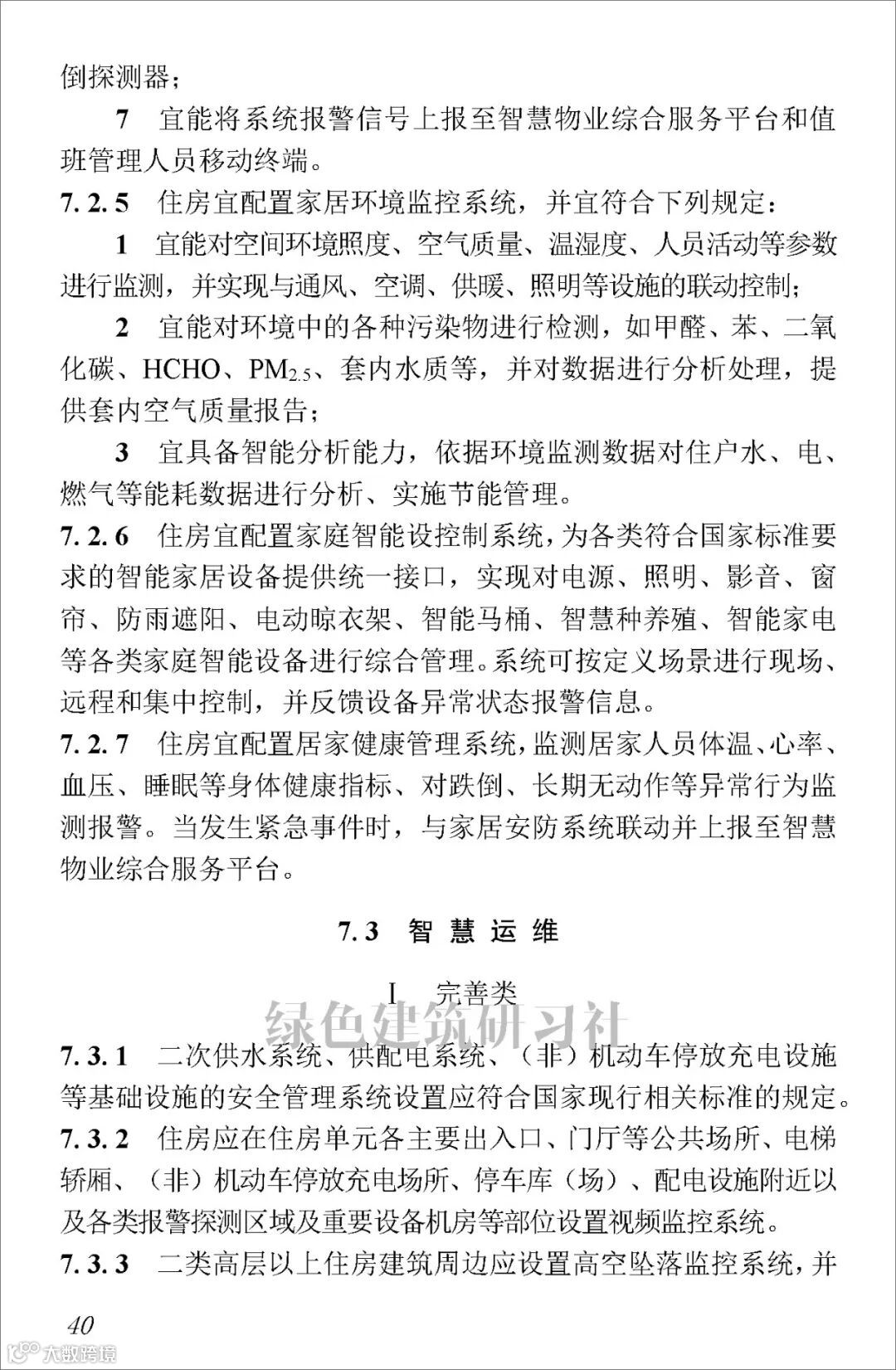 倒探测器；

7 宜能将系统报警信号上报至智慧物业综合服务平台和值班管理人员移动终端。

7.2.5 住房宜配置家居环境监控系统，并宜符合下列规定：

1 宜能对空间环境照度、空气质量、温湿度、人员活动等参数进行监测，并实现与通风、空调、供暖、照明等设施的联动控制；

2 宜能对环境中的各种污染物进行检测，如甲醛、苯、二氧化碳、HCHO、$PM_{2.5}$、套内水质等，并对数据进行分析处理，提供套内空气质量报告；

3 宜具备智能分析能力，依据环境监测数据对住户水、电、燃气等能耗数据进行分析、实施节能管理。

7.2.6 住房宜配置家庭智能设控制系统，为各类符合国家标准要求的智能家居设备提供统一接口，实现对电源、照明、影音、窗帘、防雨遮阳、电动晾衣架、智能马桶、智慧种养殖、智能家电等各类家庭智能设备进行综合管理。系统可按定义场景进行现场、远程和集中控制，并反馈设备异常状态报警信息。

7.2.7 住房宜配置居家健康管理系统，监测居家人员体温、心率、血压、睡眠等身体健康指标、对跌倒、长期无动作等异常行为监测报警。当发生紧急事件时，与家居安防系统联动并上报至智慧物业综合服务平台。

7.3 智慧运维

I 完善类

绿色建筑研习社

7.3.1 二次供水系统、供配电系统、（非）机动车停放充电设施等基础设施的安全管理系统设置应符合国家现行相关标准的规定。

7.3.2 住房应在住房单元各主要出入口、门厅等公共场所、电梯轿厢、（非）机动车停放充电场所、停车库（场）、配电设施附近以及各类报警探测区域及重要设备机房等部位设置视频监控系统。

7.3.3 二类高层以上住房建筑周边应设置高空坠落监控系统，并

40

大数跨境